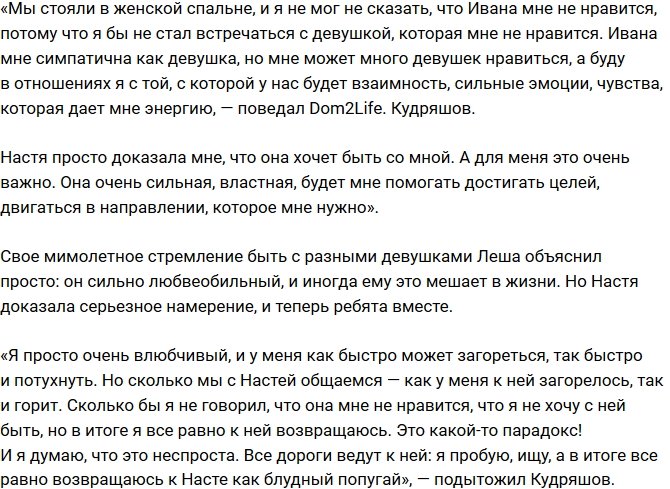 «Мы стояли в женской спальне, и я не мог не сказать, что Ивана мне не нравится, потому что я бы не стал встречаться с девушкой, которая мне не нравится. Ивана мне симпатична как девушка, но мне может много девушек нравиться, а буду в отношениях я с той, с которой у нас будет взаимность, сильные эмоции, чувства, которая дает мне энергию, — поведал Dom2Life. Кудряшов.

Настя просто доказала мне, что она хочет быть со мной. А для меня это очень важно. Она очень сильная, властная, будет мне помогать достигать целей, двигаться в направлении, которое мне нужно».

Свое мимолетное стремление быть с разными девушками Леша объяснил просто: он сильно любвеобильный, и иногда ему это мешает в жизни. Но Настя доказала серьезное намерение, и теперь ребята вместе.

«Я просто очень влюбчивый, и у меня как быстро может загореться, так быстро и потухнуть. Но сколько мы с Настей общаемся — как у меня к ней загорелось, так и горит. Сколько бы я не говорил, что она мне не нравится, что я не хочу с ней быть, но в итоге я все равно к ней возвращаюсь. Это какой-то парадокс! И я думаю, что это неспроста. Все дороги ведут к ней: я пробую, ищу, а в итоге все равно возвращаюсь к Насте как блудный попугай», — подытожил Кудряшов.